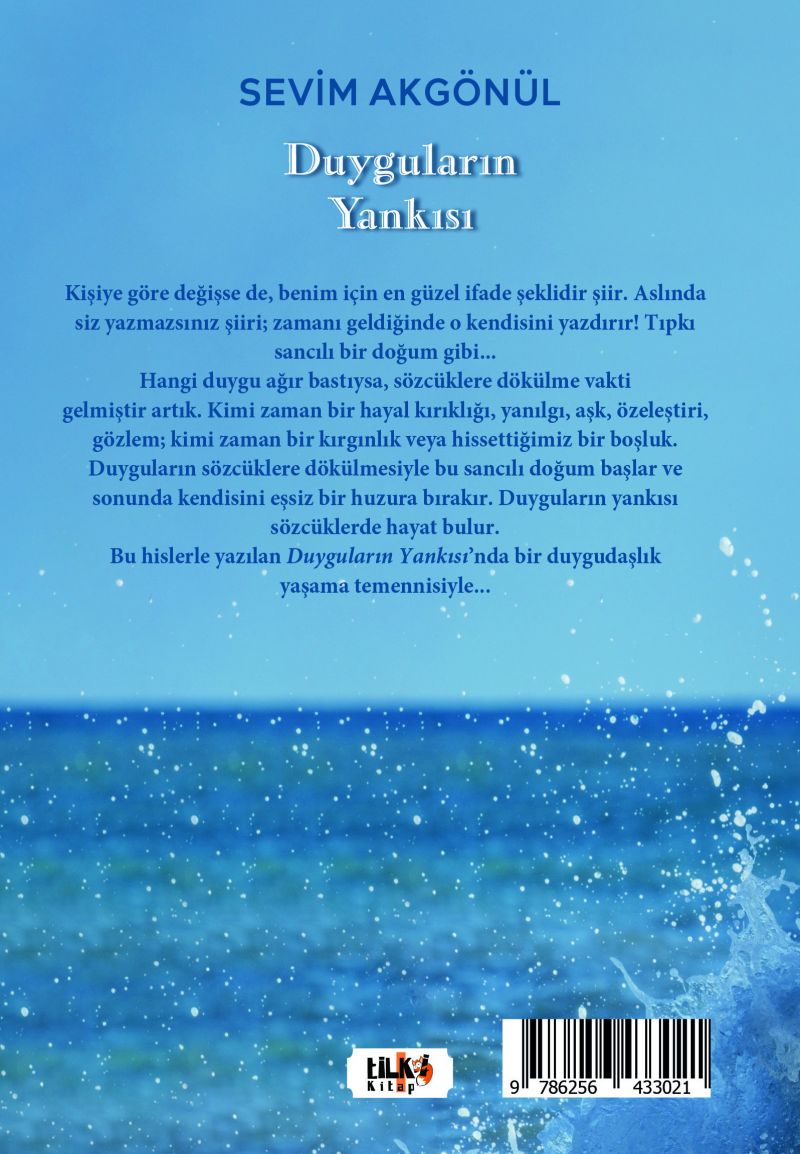 SEVİM AKGÖNÜL

Duyguların
Yankısı

Kişiye göre değişse de, benim için en güzel ifade şeklidir şiir. Aslında siz yazmazsınız şiiri; zamanı geldiğinde o kendisini yazdırır! Tıpkı sancılı bir doğum gibi...

Hangi duygu ağır bastıysa, sözcüklere dökülme vakti gelmiştir artık. Kimi zaman bir hayal kırıklığı, yanılgı, aşk, özeleştiri, gözlem; kimi zaman bir kırgınlık veya hissettiğimiz bir boşluk. Duyguların sözcüklere dökülmesiyle bu sancılı doğum başlar ve sonunda kendisini eşsiz bir huzura bırakır. Duyguların yankısı sözcüklerde hayat bulur.

Bu hislerle yazılan Duyguların Yankısı'nda bir duygudaşlık yaşama temennisiyle...

tilki
Kitap

9 786256 433021